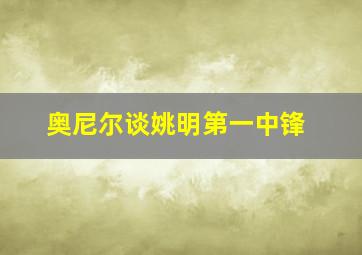 奥尼尔谈姚明第一中锋